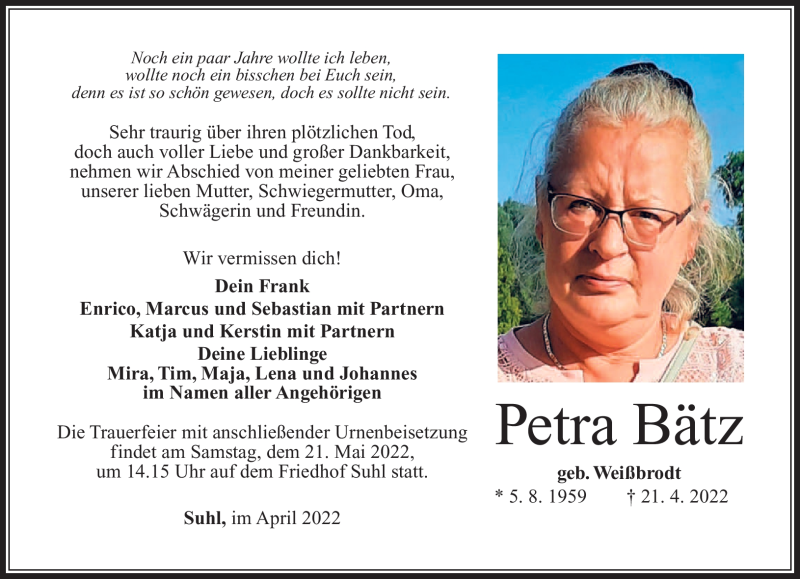 Noch ein paar Jahre wollte ich leben,
wollte noch ein bisschen bei Euch sein,
denn es ist so schön gewesen, doch es sollte nicht sein.

Sehr traurig über ihren plötzlichen Tod, doch auch voller Liebe und großer Dankbarkeit, nehmen wir Abschied von meiner geliebten Frau, unserer lieben Mutter, Schwiegermutter, Oma, Schwägerin und Freundin.

Wir vermissen dich!

Dein Frank
Enrico, Marcus und Sebastian mit Partnern
Katja und Kerstin mit Partnern
Deine Lieblinge
Mira, Tim, Maja, Lena und Johannes
im Namen aller Angehörigen

Die Trauerfeier mit anschließender Urnenbeisetzung findet am Samstag, dem 21. Mai 2022, um 14.15 Uhr auf dem Friedhof Suhl statt.

Suhl, im April 2022

Petra Bätz

geb. Weißbrodt

* 5. 8. 1959 † 21. 4. 2022